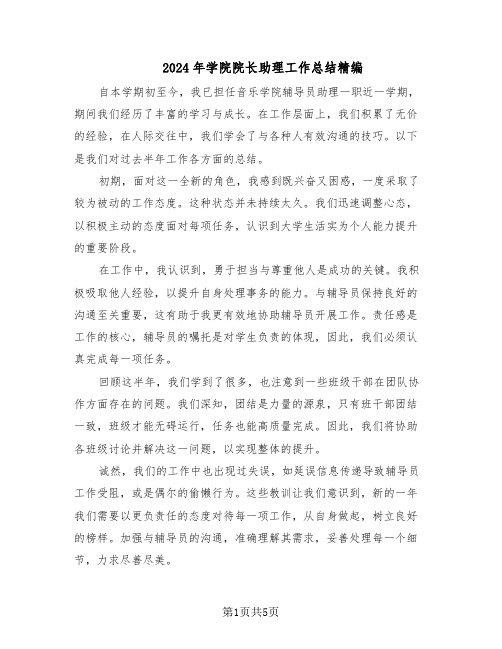 2024年学院院长助理工作总结精编

自本学期初至今，我已担任音乐学院辅导员助理一职近一学期，期间我们经历了丰富的学习与成长。在工作层面上，我们积累了无价的经验，在人际交往中，我们学会了与各种人有效沟通的技巧。以下是我们对过去半年工作各方面的总结。

初期，面对这一全新的角色，我感到既兴奋又困惑，一度采取了较为被动的工作态度。这种状态并未持续太久。我们迅速调整心态，以积极主动的态度面对每项任务，认识到大学生活实为个人能力提升的重要阶段。

在工作中，我认识到，勇于担当与尊重他人是成功的关键。我积极吸取他人经验，以提升自身处理事务的能力。与辅导员保持良好的沟通至关重要，这有助于我更有效地协助辅导员开展工作。责任感是工作的核心，辅导员的嘱托是对学生负责的体现，因此，我们必须认真完成每一项任务。

回顾这半年，我们学到了很多，也注意到一些班级干部在团队协作方面存在的问题。我们深知，团结是力量的源泉，只有班干部团结一致，班级才能无碍运行，任务也能高质量完成。因此，我们将协助各班级讨论并解决这一问题，以实现整体的提升。

诚然，我们的工作中也出现过失误，如延误信息传递导致辅导员工作受阻，或是偶尔的偷懒行为。这些教训让我们意识到，新的一年我们需要以更负责任的态度对待每一项工作，从自身做起，树立良好的榜样。加强与辅导员的沟通，准确理解其需求，妥善处理每一个细节，力求尽善尽美。

第1页共5页